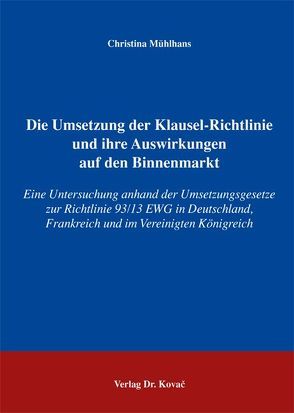 Christina Mühlhans

Die Umsetzung der Klausel-Richtlinie und ihre Auswirkungen auf den Binnenmarkt

Eine Untersuchung anhand der Umsetzungsgesetze zur Richtlinie 93/13 EWG in Deutschland, Frankreich und im Vereinigten Königreich

Verlag Dr. Kovač